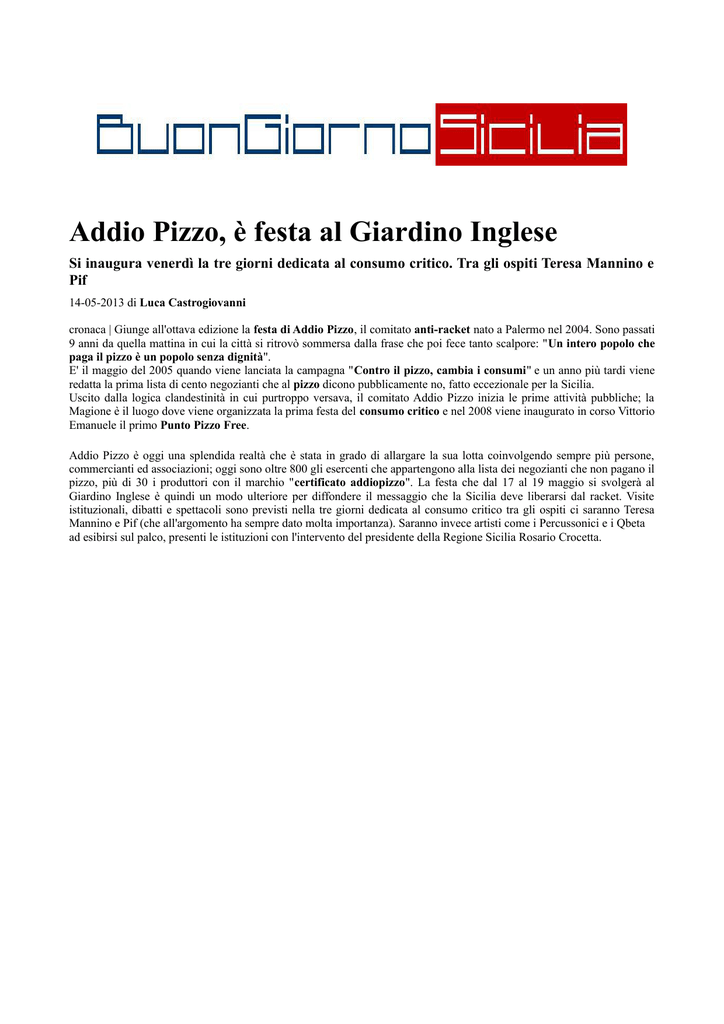 BuonGiornoSicilia

Addio Pizzo, è festa al Giardino Inglese

Si inaugura venerdì la tre giorni dedicata al consumo critico. Tra gli ospiti Teresa Mannino e Pif

14-05-2013 di Luca Castrogiovanni

cronaca | Giunge all'ottava edizione la festa di Addio Pizzo, il comitato anti-racket nato a Palermo nel 2004. Sono passati 9 anni da quella mattina in cui la città si ritrovò sommersa dalla frase che poi fece tanto scalpore: "Un intero popolo che paga il pizzo è un popolo senza dignità".
E' il maggio del 2005 quando viene lanciata la campagna "Contro il pizzo, cambia i consumi" e un anno più tardi viene redatta la prima lista di cento negozianti che al pizzo dicono pubblicamente no, fatto eccezionale per la Sicilia.
Uscito dalla logica clandestinità in cui purtroppo versava, il comitato Addio Pizzo inizia le prime attività pubbliche; la Magione è il luogo dove viene organizzata la prima festa del consumo critico e nel 2008 viene inaugurato in corso Vittorio Emanuele il primo Punto Pizzo Free.

Addio Pizzo è oggi una splendida realtà che è stata in grado di allargare la sua lotta coinvolgendo sempre più persone, commercianti ed associazioni; oggi sono oltre 800 gli esercenti che appartengono alla lista dei negozianti che non pagano il pizzo, più di 30 i produttori con il marchio "certificato addiopizzo". La festa che dal 17 al 19 maggio si svolgerà al Giardino Inglese è quindi un modo ulteriore per diffondere il messaggio che la Sicilia deve liberarsi dal racket. Visite istituzionali, dibatti e spettacoli sono previsti nella tre giorni dedicata al consumo critico tra gli ospiti ci saranno Teresa Mannino e Pif (che all'argomento ha sempre dato molta importanza). Saranno invece artisti come i Percussonici e i Qbeta ad esibirsi sul palco, presenti le istituzioni con l'intervento del presidente della Regione Sicilia Rosario Crocetta.